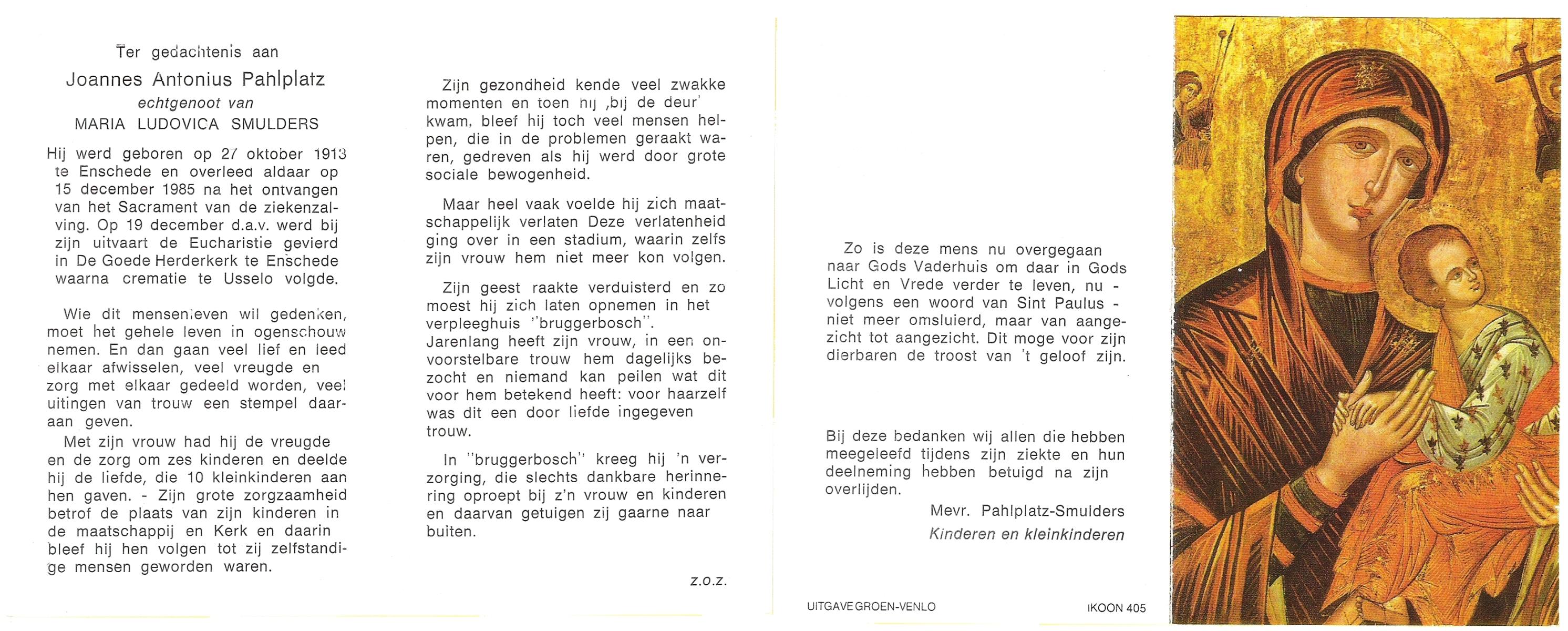 Ter gedachtenis aan

Joannes Antonius Pahlplatz

echtgenoot van

MARIA LUDOVICA SMULDERS

Hij werd geboren op 27 oktober 1913 te Enschede en overleed aldaar op 15 december 1985 na het ontvangen van het Sacrament van de ziekenzalving. Op 19 december d.a.v. werd bij zijn uitvaart de Eucharistie gevierd in De Goede Herderkerk te Enschede waarna crematie te Usselo volgde.

Wie dit mensenleven wil gedenken, moet het gehele leven in ogenschouw nemen. En dan gaan veel lief en leed elkaar afwisselen, veel vreugde en zorg met elkaar gedeeld worden, veel uitingen van trouw een stempel daaraan geven.

Met zijn vrouw had hij de vreugde en de zorg om zes kinderen en deelde hij de liefde, die 10 kleinkinderen aan hen gaven. - Zijn grote zorgzaamheid betrof de plaats van zijn kinderen in de maatschappij en Kerk en daarin bleef hij hen volgen tot zij zelfstandige mensen geworden waren.

Zijn gezondheid kende veel zwakke momenten en toen hij ,bij de deur' kwam, bleef hij toch veel mensen helpen, die in de problemen geraakt waren, gedreven als hij werd door grote sociale bewogenheid.

Maar heel vaak voelde hij zich maatschappelijk verlaten Deze verlatenheid ging over in een stadium, waarin zelfs zijn vrouw hem niet meer kon volgen.

Zijn geest raakte verduisterd en zo moest hij zich laten opnemen in het verpleeghuis "bruggerbosch". Jarenlang heeft zijn vrouw, in een onvoorstelbare trouw hem dagelijks bezocht en niemand kan peilen wat dit voor hem betekend heeft: voor haarzelf was dit een door liefde ingegeven trouw.

In "bruggerbosch" kreeg hij 'n verzorging, die slechts dankbare herinnering oproept bij z'n vrouw en kinderen en daarvan getuigen zij gaarne naar buiten.

z.o.z.

Zo is deze mens nu overgegaan naar Gods Vaderhuis om daar in Gods Licht en Vrede verder te leven, nu - volgens een woord van Sint Paulus - niet meer omsluierd, maar van aangezicht tot aangezicht. Dit moge voor zijn dierbaren de troost van 't geloof zijn.

Bij deze bedanken wij allen die hebben meegeleefd tijdens zijn ziekte en hun deelneming hebben betuigd na zijn overlijden.

Mevr. Pahlplatz-Smulders

Kinderen en kleinkinderen

UITGAVE GROEN-VENLO

IKOON 405